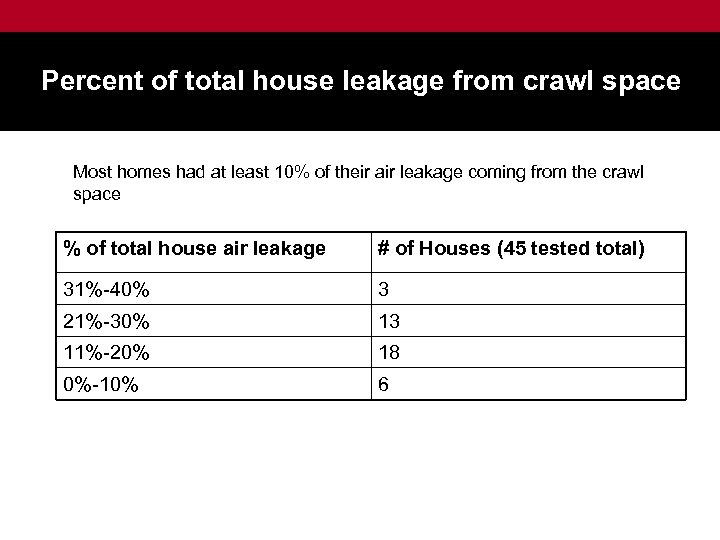 Percent of total house leakage from crawl space

Most homes had at least 10% of their air leakage coming from the crawl space

| % of total house air leakage | # of Houses (45 tested total) |
|---|---|
| 31%-40% | 3 |
| 21%-30% | 13 |
| 11%-20% | 18 |
| 0%-10% | 6 |